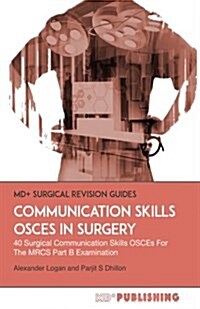 MD+ SURGICAL REVISION GUIDES

COMMUNICATION SKILLS OSCES IN SURGERY

40 Surgical Communication Skills OSCEs For The MRCS Part B Examination

Alexander Logan and Parjit S Dhillon

MD+ PUBLISHING